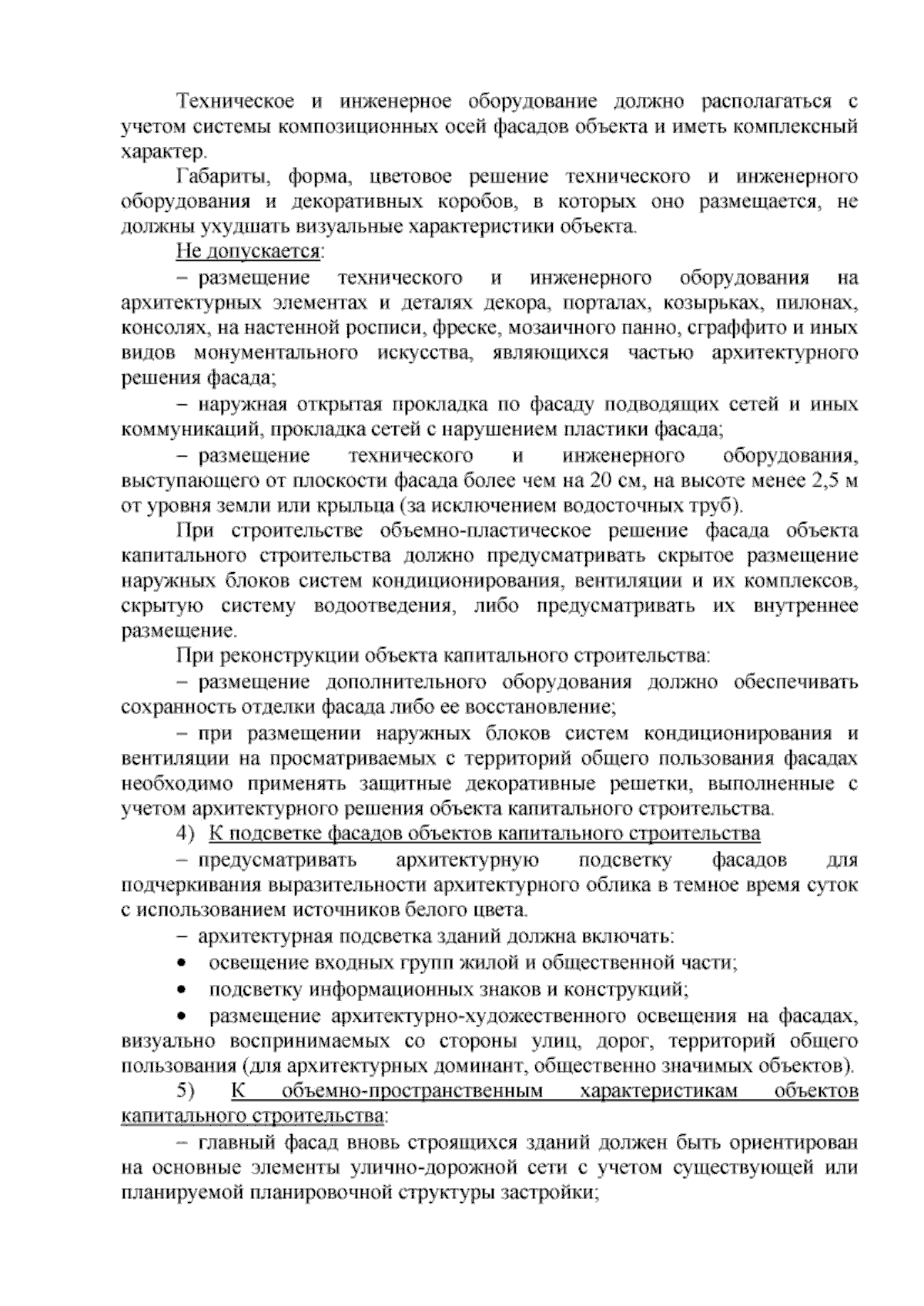 Техническое и инженерное оборудование должно располагаться с учетом системы композиционных осей фасадов объекта и иметь комплексный характер.

Габариты, форма, цветовое решение технического и инженерного оборудования и декоративных коробов, в которых оно размещается, не должны ухудшать визуальные характеристики объекта.

Не допускается:

– размещение технического и инженерного оборудования на архитектурных элементах и деталях декора, порталах, козырьках, пилонах, консолях, на настенной росписи, фреске, мозаичного панно, сграффито и иных видов монументального искусства, являющихся частью архитектурного решения фасада;

– наружная открытая прокладка по фасаду подводящих сетей и иных коммуникаций, прокладка сетей с нарушением пластики фасада;

– размещение технического и инженерного оборудования, выступающего от плоскости фасада более чем на 20 см, на высоте менее 2,5 м от уровня земли или крыльца (за исключением водосточных труб).

При строительстве объемно-пластическое решение фасада объекта капитального строительства должно предусматривать скрытое размещение наружных блоков систем кондиционирования, вентиляции и их комплексов, скрытую систему водоотведения, либо предусматривать их внутреннее размещение.

При реконструкции объекта капитального строительства:

– размещение дополнительного оборудования должно обеспечивать сохранность отделки фасада либо ее восстановление;

– при размещении наружных блоков систем кондиционирования и вентиляции на просматриваемых с территорий общего пользования фасадах необходимо применять защитные декоративные решетки, выполненные с учетом архитектурного решения объекта капитального строительства.

4) К подсветке фасадов объектов капитального строительства

– предусматривать архитектурную подсветку фасадов для подчеркивания выразительности архитектурного облика в темное время суток с использованием источников белого цвета.

– архитектурная подсветка зданий должна включать:

• освещение входных групп жилой и общественной части;

• подсветку информационных знаков и конструкций;

• размещение архитектурно-художественного освещения на фасадах, визуально воспринимаемых со стороны улиц, дорог, территорий общего пользования (для архитектурных доминант, общественно значимых объектов).

5) К объемно-пространственным характеристикам объектов капитального строительства:

– главный фасад вновь строящихся зданий должен быть ориентирован на основные элементы улично-дорожной сети с учетом существующей или планируемой планировочной структуры застройки;